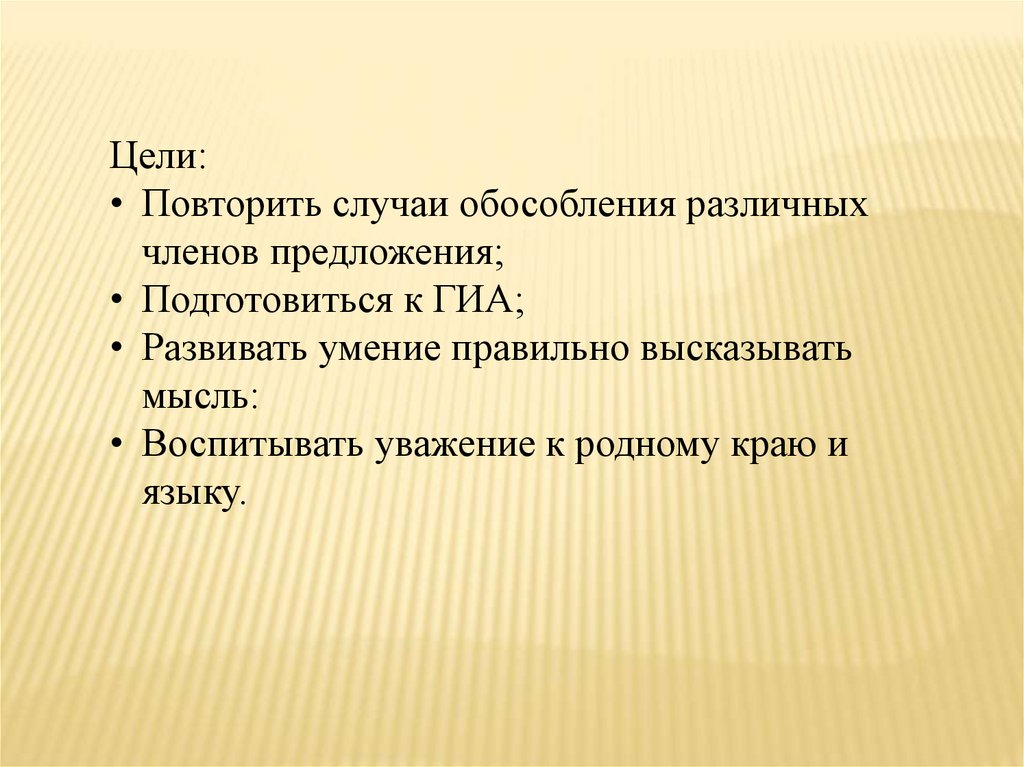 Цели:

• Повторить случаи обособления различных членов предложения;
• Подготовиться к ГИА;
• Развивать умение правильно высказывать мысль:
• Воспитывать уважение к родному краю и языку.